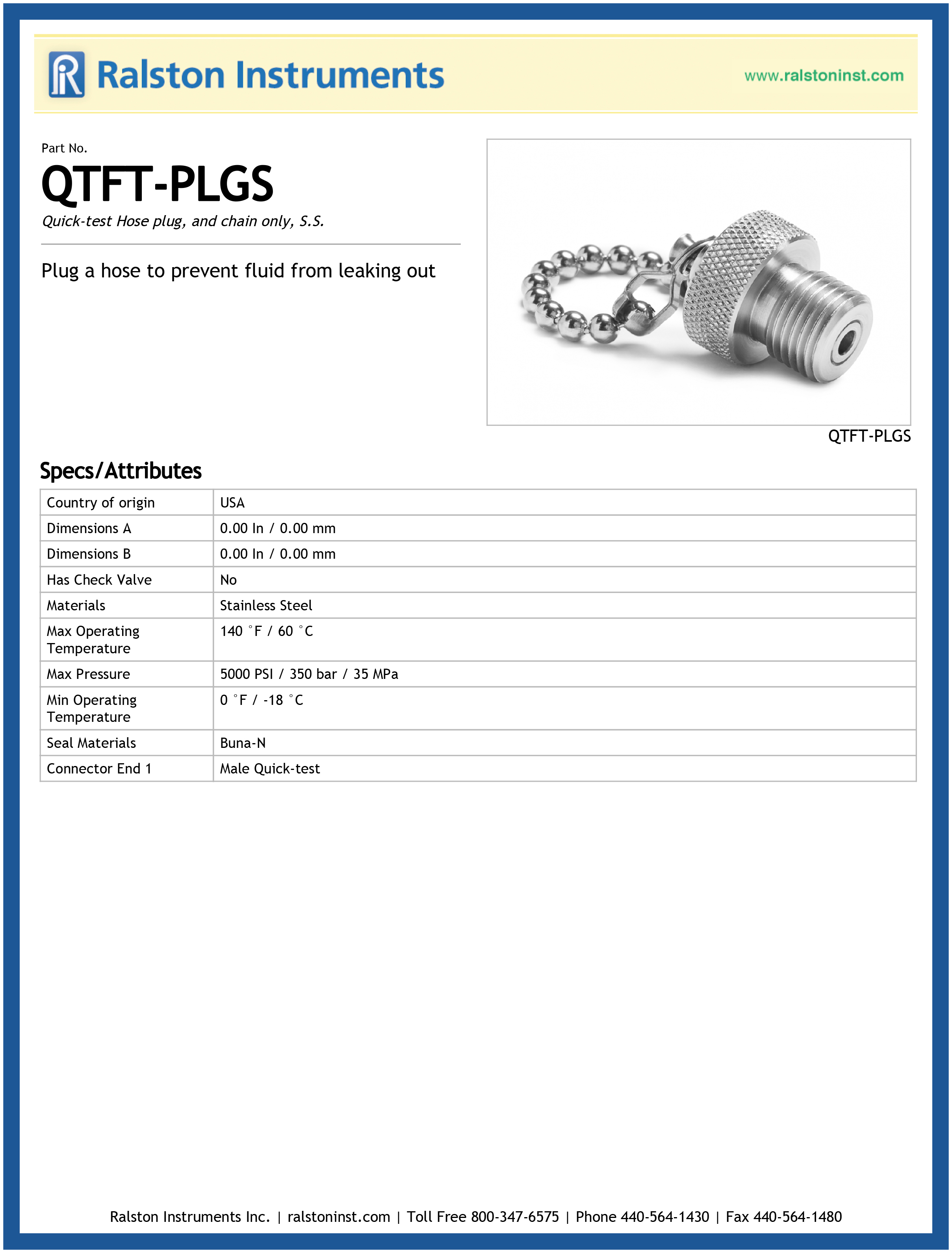 Ralston Instruments

www.ralstoninst.com

Part No.

QTFT-PLGS

Quick-test Hose plug, and chain only, S.S.

Plug a hose to prevent fluid from leaking out

QTFT-PLGS

Specs/Attributes

| Country of origin | USA |
|---|---|
| Dimensions A | 0.00 In / 0.00 mm |
| Dimensions B | 0.00 In / 0.00 mm |
| Has Check Valve | No |
| Materials | Stainless Steel |
| Max Operating Temperature | 140 °F / 60 °C |
| Max Pressure | 5000 PSI / 350 bar / 35 MPa |
| Min Operating Temperature | 0 °F / -18 °C |
| Seal Materials | Buna-N |
| Connector End 1 | Male Quick-test |

Ralston Instruments Inc. | ralstoninst.com | Toll Free 800-347-6575 | Phone 440-564-1430 | Fax 440-564-1480